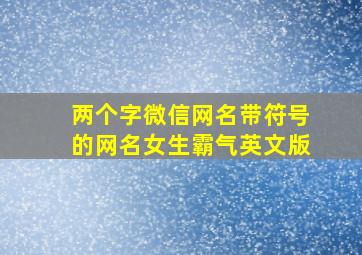 两个字微信网名带符号的网名女生霸气英文版